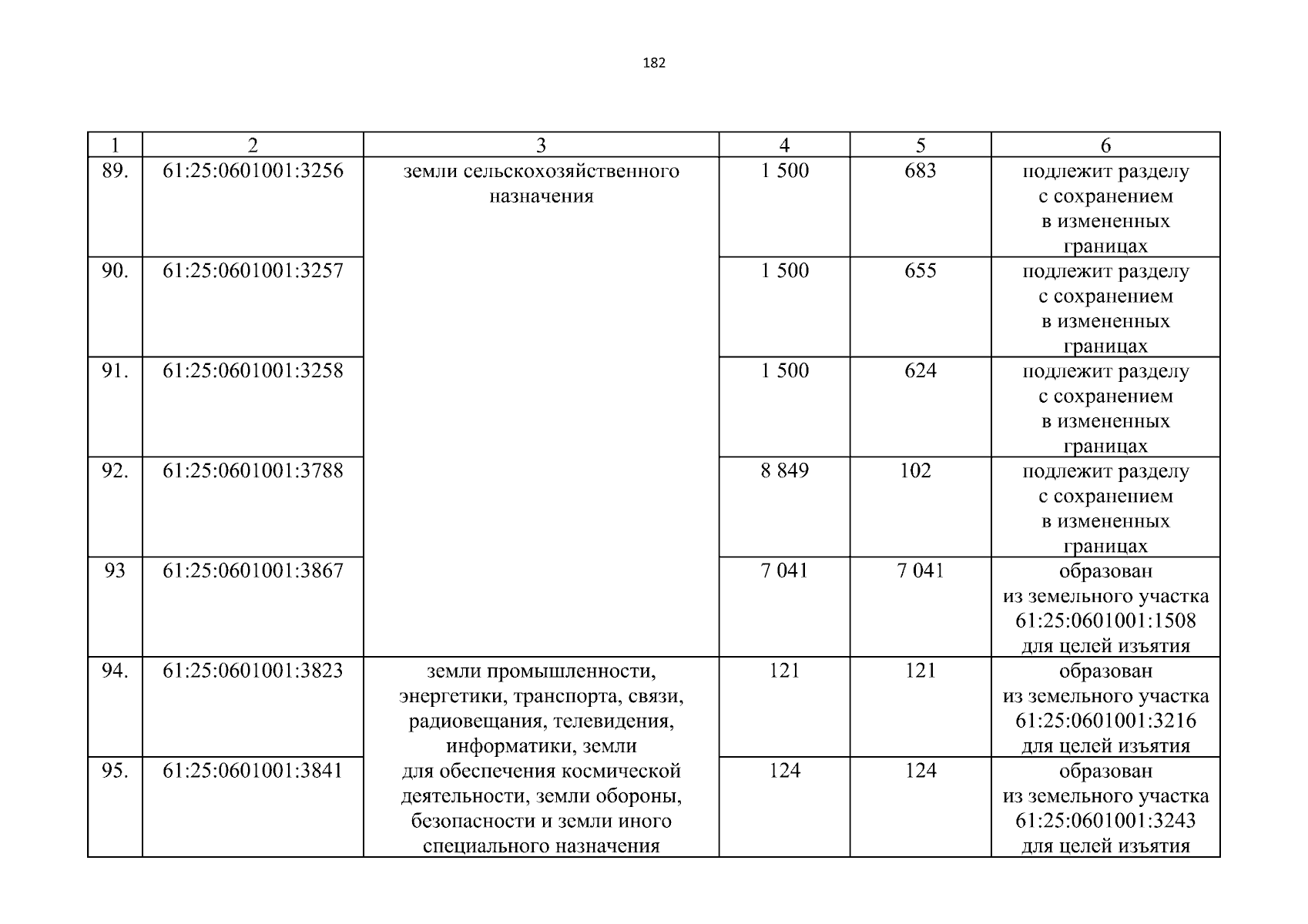 182

| 1 | 2 | 3 | 4 | 5 | 6 |
|---|---|---|---|---|---|
| 89. | 61:25:0601001:3256 | земли сельскохозяйственного назначения | 1 500 | 683 | подлежит разделу с сохранением в измененных границах |
| 90. | 61:25:0601001:3257 |  | 1 500 | 655 | подлежит разделу с сохранением в измененных границах |
| 91. | 61:25:0601001:3258 |  | 1 500 | 624 | подлежит разделу с сохранением в измененных границах |
| 92. | 61:25:0601001:3788 |  | 8 849 | 102 | подлежит разделу с сохранением в измененных границах |
| 93 | 61:25:0601001:3867 |  | 7 041 | 7 041 | образован из земельного участка 61:25:0601001:1508 для целей изъятия |
| 94. | 61:25:0601001:3823 | земли промышленности, энергетики, транспорта, связи, радиовещания, телевидения, информатики, земли для обеспечения космической деятельности, земли обороны, безопасности и земли иного специального назначения | 121 | 121 | образован из земельного участка 61:25:0601001:3216 для целей изъятия |
| 95. | 61:25:0601001:3841 |  | 124 | 124 | образован из земельного участка 61:25:0601001:3243 для целей изъятия |